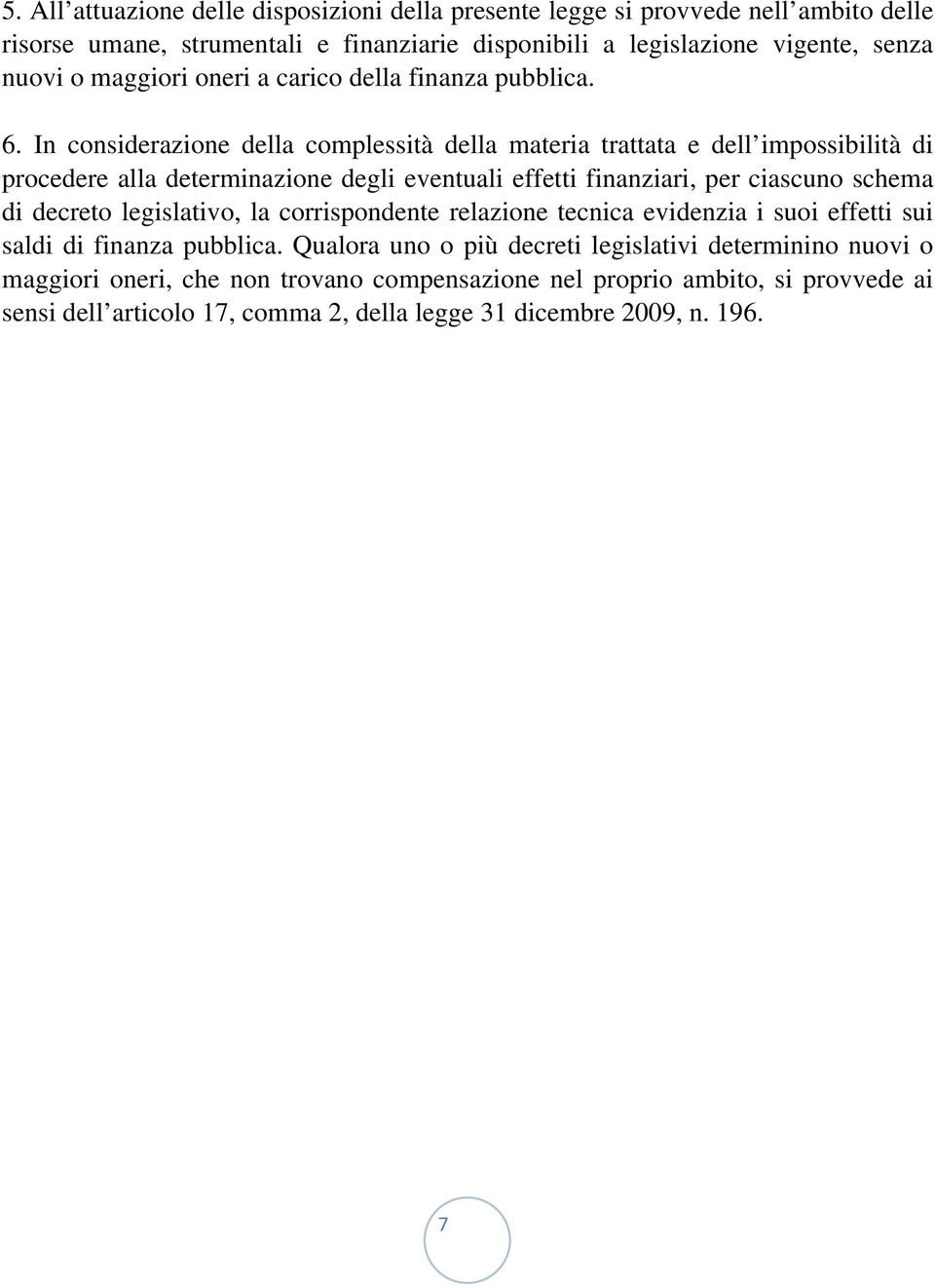 5. All’attuazione delle disposizioni della presente legge si provvede nell’ambito delle risorse umane, strumentali e finanziarie disponibili a legislazione vigente, senza nuovi o maggiori oneri a carico della finanza pubblica.

6. In considerazione della complessità della materia trattata e dell’impossibilità di procedere alla determinazione degli eventuali effetti finanziari, per ciascuno schema di decreto legislativo, la corrispondente relazione tecnica evidenzia i suoi effetti sui saldi di finanza pubblica. Qualora uno o più decreti legislativi determinino nuovi o maggiori oneri, che non trovano compensazione nel proprio ambito, si provvede ai sensi dell’articolo 17, comma 2, della legge 31 dicembre 2009, n. 196.

7